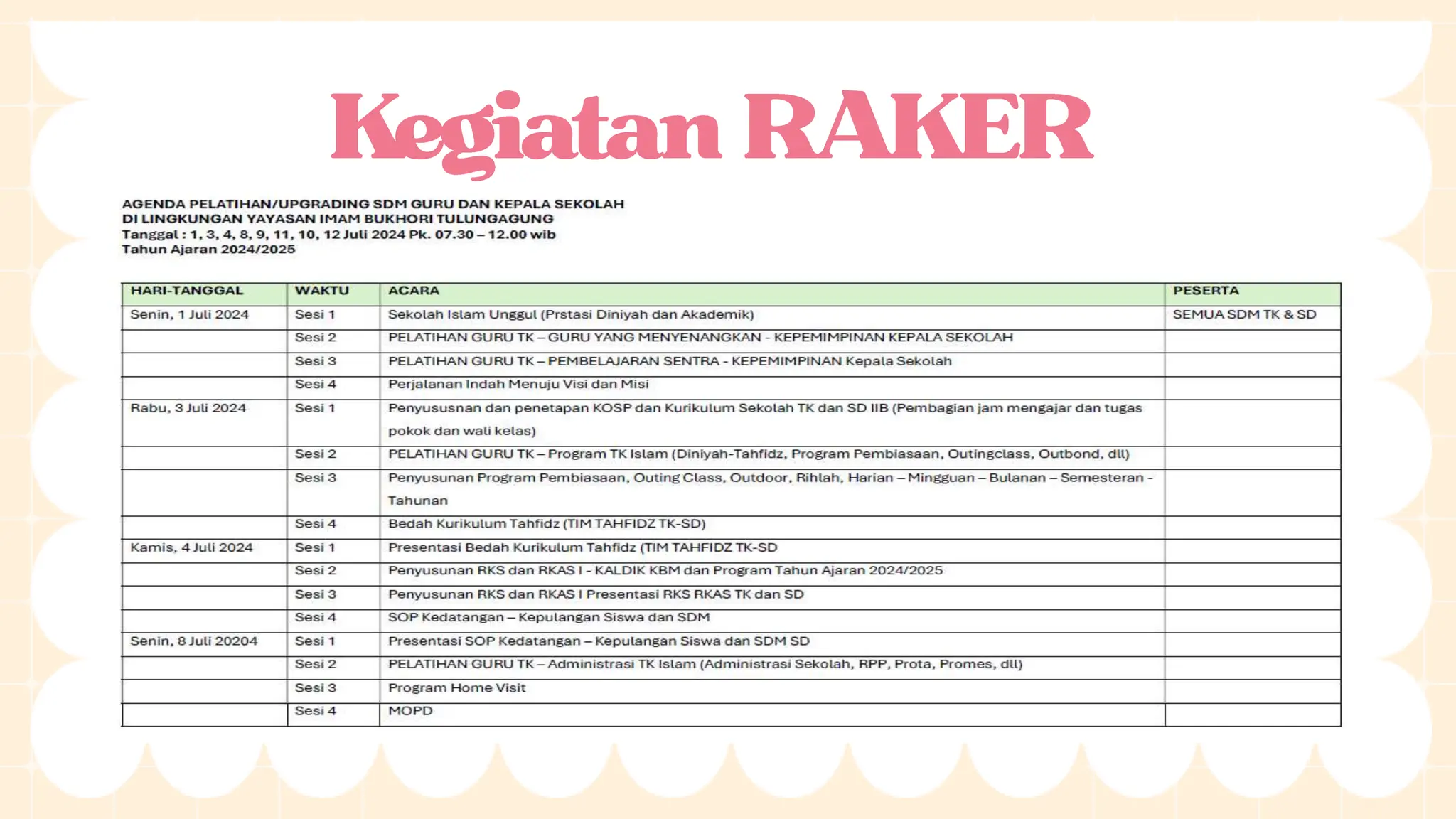 Kegiatan RAKER

AGENDA PELATIHAN/UPGRADING SDM GURU DAN KEPALA SEKOLAH
DI LINGKUNGAN YAYASAN IMAM BUKHORI TULUNGAGUNG
Tanggal : 1, 3, 4, 8, 9, 11, 10, 12 Juli 2024 Pk. 07.30 – 12.00 wib
Tahun Ajaran 2024/2025

| HARI-TANGGAL | WAKTU | ACARA | PESERTA |
|---|---|---|---|
| Senin, 1 Juli 2024 | Sesi 1 | Sekolah Islam Unggul (Prstasi Diniyah dan Akademik) | SEMUA SDM TK & SD |
| | Sesi 2 | PELATIHAN GURU TK – GURU YANG MENYENANGKAN - KEPEMIMPINAN KEPALA SEKOLAH | |
| | Sesi 3 | PELATIHAN GURU TK – PEMBELAJARAN SENTRA - KEPEMIMPINAN Kepala Sekolah | |
| | Sesi 4 | Perjalanan Indah Menuju Visi dan Misi | |
| Rabu, 3 Juli 2024 | Sesi 1 | Penyususnan dan penetapan KOSP dan Kurikulum Sekolah TK dan SD IIB (Pembagian jam mengajar dan tugas pokok dan wali kelas) | |
| | Sesi 2 | PELATIHAN GURU TK – Program TK Islam (Diniyah-Tahfidz, Program Pembiasaan, Outingclass, Outbond, dll) | |
| | Sesi 3 | Penyusunan Program Pembiasaan, Outing Class, Outdoor, Rihlah, Harian – Mingguan – Bulanan – Semesteran - Tahunan | |
| | Sesi 4 | Bedah Kurikulum Tahfidz (TIM TAHFIDZ TK-SD) | |
| Kamis, 4 Juli 2024 | Sesi 1 | Presentasi Bedah Kurikulum Tahfidz (TIM TAHFIDZ TK-SD | |
| | Sesi 2 | Penyusunan RKS dan RKAS I - KALDIK KBM dan Program Tahun Ajaran 2024/2025 | |
| | Sesi 3 | Penyusunan RKS dan RKAS I Presentasi RKS RKAS TK dan SD | |
| | Sesi 4 | SOP Kedatangan – Kepulangan Siswa dan SDM | |
| Senin, 8 Juli 20204 | Sesi 1 | Presentasi SOP Kedatangan – Kepulangan Siswa dan SDM SD | |
| | Sesi 2 | PELATIHAN GURU TK – Administrasi TK Islam (Administrasi Sekolah, RPP, Prota, Promes, dll) | |
| | Sesi 3 | Program Home Visit | |
| | Sesi 4 | MOPD | |